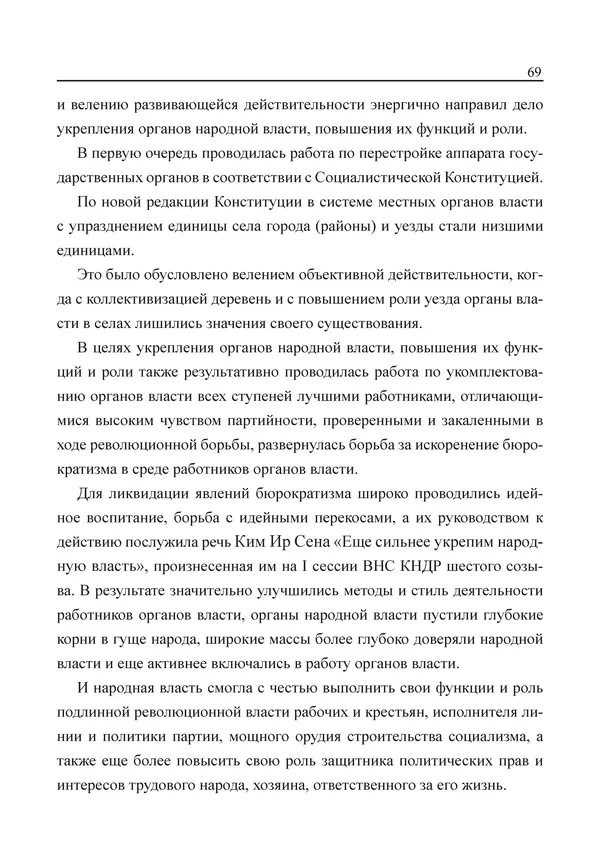 69

и велению развивающейся действительности энергично направил дело укрепления органов народной власти, повышения их функций и роли.

В первую очередь проводилась работа по перестройке аппарата государственных органов в соответствии с Социалистической Конституцией.

По новой редакции Конституции в системе местных органов власти с упразднением единицы села города (районы) и уезды стали низшими единицами.

Это было обусловлено велением объективной действительности, когда с коллективизацией деревень и с повышением роли уезда органы власти в селах лишились значения своего существования.

В целях укрепления органов народной власти, повышения их функций и роли также результативно проводилась работа по укомплектованию органов власти всех ступеней лучшими работниками, отличающимися высоким чувством партийности, проверенными и закаленными в ходе революционной борьбы, развернулась борьба за искоренение бюрократизма в среде работников органов власти.

Для ликвидации явлений бюрократизма широко проводились идейное воспитание, борьба с идейными перекосами, а их руководством к действию послужила речь Ким Ир Сена «Еще сильнее укрепим народную власть», произнесенная им на I сессии ВНС КНДР шестого созыва. В результате значительно улучшились методы и стиль деятельности работников органов власти, органы народной власти пустили глубокие корни в гуще народа, широкие массы более глубоко доверяли народной власти и еще активнее включались в работу органов власти.

И народная власть смогла с честью выполнить свои функции и роль подлинной революционной власти рабочих и крестьян, исполнителя линии и политики партии, мощного орудия строительства социализма, а также еще более повысить свою роль защитника политических прав и интересов трудового народа, хозяина, ответственного за его жизнь.